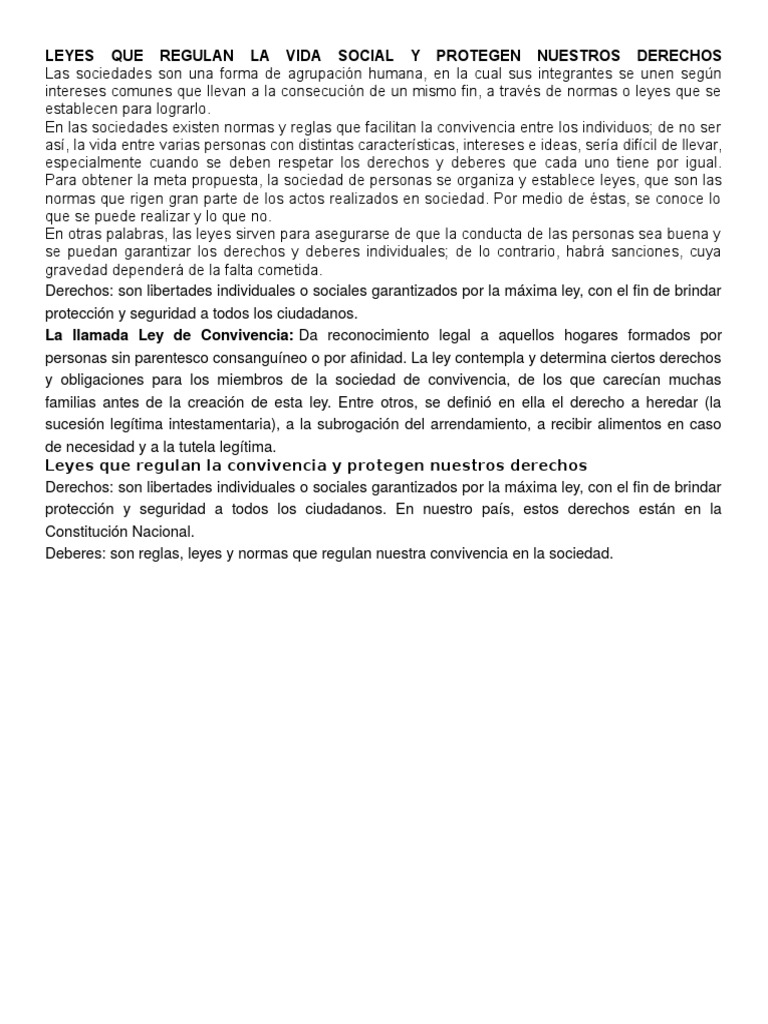 LEYES QUE REGULAN LA VIDA SOCIAL Y PROTEGEN NUESTROS DERECHOS
Las sociedades son una forma de agrupación humana, en la cual sus integrantes se unen según intereses comunes que llevan a la consecución de un mismo fin, a través de normas o leyes que se establecen para lograrlo.
En las sociedades existen normas y reglas que facilitan la convivencia entre los individuos; de no ser así, la vida entre varias personas con distintas características, intereses e ideas, sería difícil de llevar, especialmente cuando se deben respetar los derechos y deberes que cada uno tiene por igual.
Para obtener la meta propuesta, la sociedad de personas se organiza y establece leyes, que son las normas que rigen gran parte de los actos realizados en sociedad. Por medio de éstas, se conoce lo que se puede realizar y lo que no.
En otras palabras, las leyes sirven para asegurarse de que la conducta de las personas sea buena y se puedan garantizar los derechos y deberes individuales; de lo contrario, habrá sanciones, cuya gravedad dependerá de la falta cometida.
Derechos: son libertades individuales o sociales garantizados por la máxima ley, con el fin de brindar protección y seguridad a todos los ciudadanos.
La llamada Ley de Convivencia: Da reconocimiento legal a aquellos hogares formados por personas sin parentesco consanguíneo o por afinidad. La ley contempla y determina ciertos derechos y obligaciones para los miembros de la sociedad de convivencia, de los que carecían muchas familias antes de la creación de esta ley. Entre otros, se definió en ella el derecho a heredar (la sucesión legítima intestamentaria), a la subrogación del arrendamiento, a recibir alimentos en caso de necesidad y a la tutela legítima.
Leyes que regulan la convivencia y protegen nuestros derechos
Derechos: son libertades individuales o sociales garantizados por la máxima ley, con el fin de brindar protección y seguridad a todos los ciudadanos. En nuestro país, estos derechos están en la Constitución Nacional.
Deberes: son reglas, leyes y normas que regulan nuestra convivencia en la sociedad.